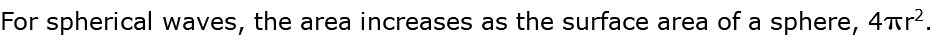 For spherical waves, the area increases as the surface area of a sphere, $4\pi r^2$.